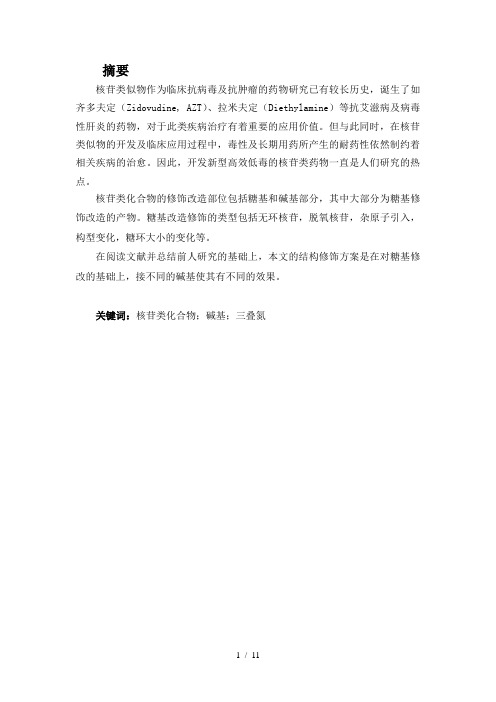 摘要

核苷类似物作为临床抗病毒及抗肿瘤的药物研究已有较长历史，诞生了如齐多夫定（Zidovudine, AZT）、拉米夫定（Diethylamine）等抗艾滋病及病毒性肝炎的药物，对于此类疾病治疗有着重要的应用价值。但与此同时，在核苷类似物的开发及临床应用过程中，毒性及长期用药所产生的耐药性依然制约着相关疾病的治愈。因此，开发新型高效低毒的核苷类药物一直是人们研究的热点。

核苷类化合物的修饰改造部位包括糖基和碱基部分，其中大部分为糖基修饰改造的产物。糖基改造修饰的类型包括无环核苷，脱氧核苷，杂原子引入，构型变化，糖环大小的变化等。

在阅读文献并总结前人研究的基础上，本文的结构修饰方案是在对糖基修改的基础上，接不同的碱基使其有不同的效果。

关键词：核苷类化合物；碱基；三叠氮

1 / 11